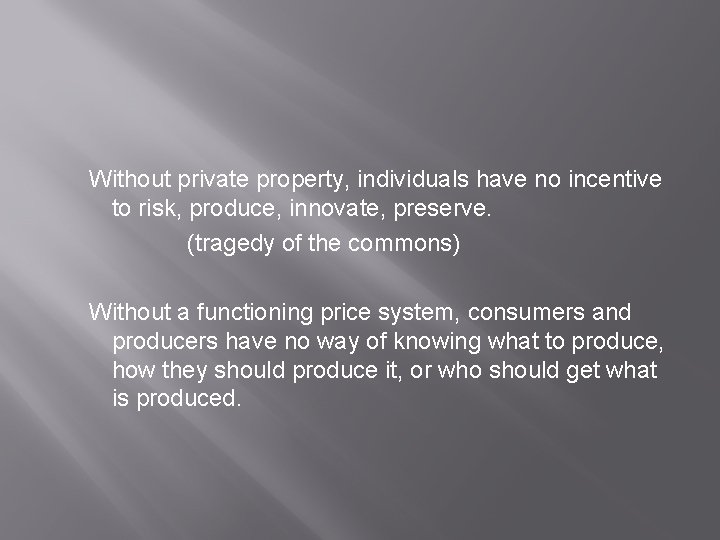 Without private property, individuals have no incentive to risk, produce, innovate, preserve.

(tragedy of the commons)

Without a functioning price system, consumers and producers have no way of knowing what to produce, how they should produce it, or who should get what is produced.